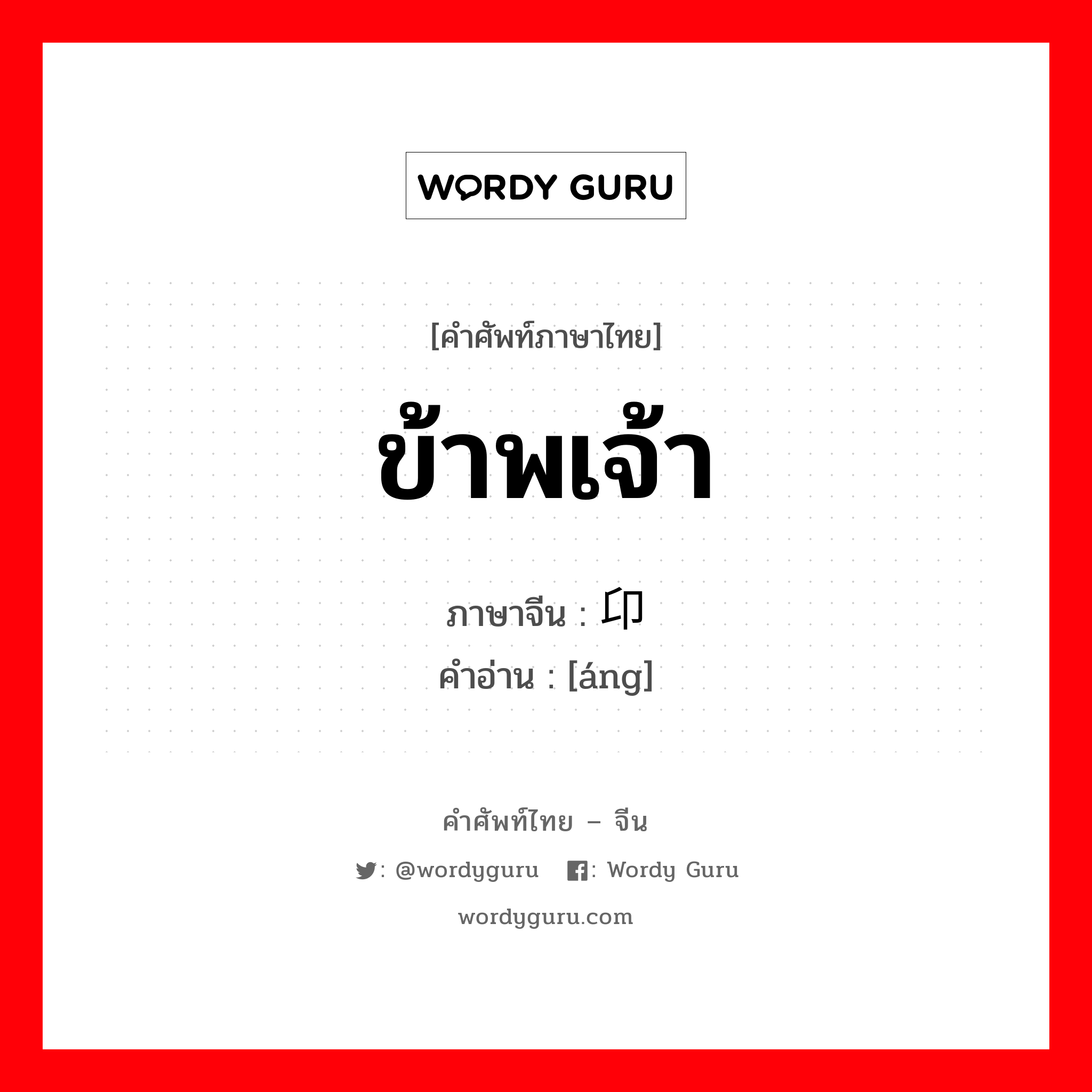 WORDY GURU

[คำศัพท์ภาษาไทย]

ข้าพเจ้า

ภาษาจีน : 卬
คำอ่าน : [áng]

คำศัพท์ไทย – จีน

: @wordyguru : Wordy Guru

wordyguru.com